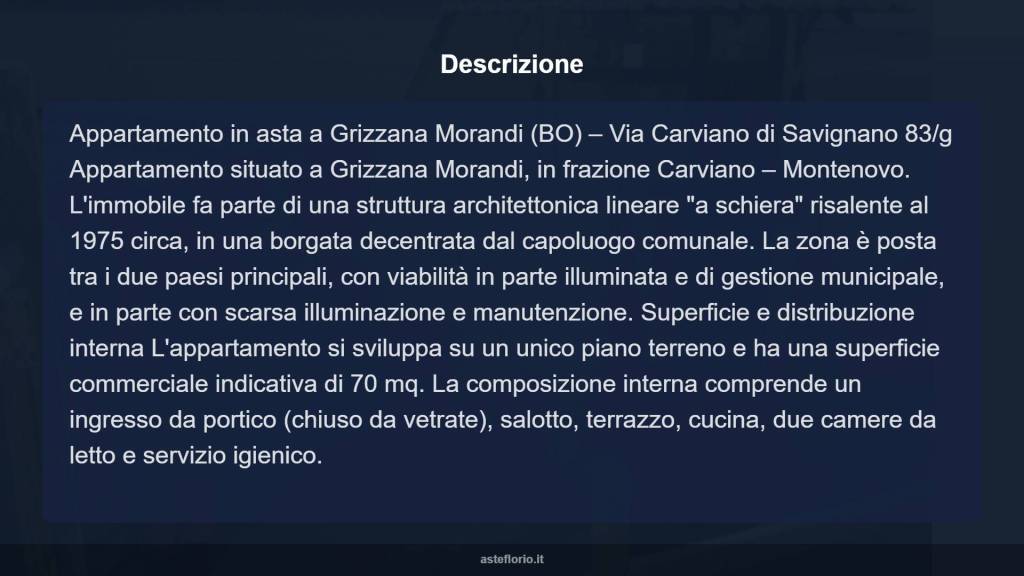 Descrizione

Appartamento in asta a Grizzana Morandi (BO) – Via Carviano di Savignano 83/g Appartamento situato a Grizzana Morandi, in frazione Carviano – Montenovo. L'immobile fa parte di una struttura architettonica lineare "a schiera" risalente al 1975 circa, in una borgata decentrata dal capoluogo comunale. La zona è posta tra i due paesi principali, con viabilità in parte illuminata e di gestione municipale, e in parte con scarsa illuminazione e manutenzione. Superficie e distribuzione interna L'appartamento si sviluppa su un unico piano terreno e ha una superficie commerciale indicativa di 70 mq. La composizione interna comprende un ingresso da portico (chiuso da vetrate), salotto, terrazzo, cucina, due camere da letto e servizio igienico.

asteflorio.it